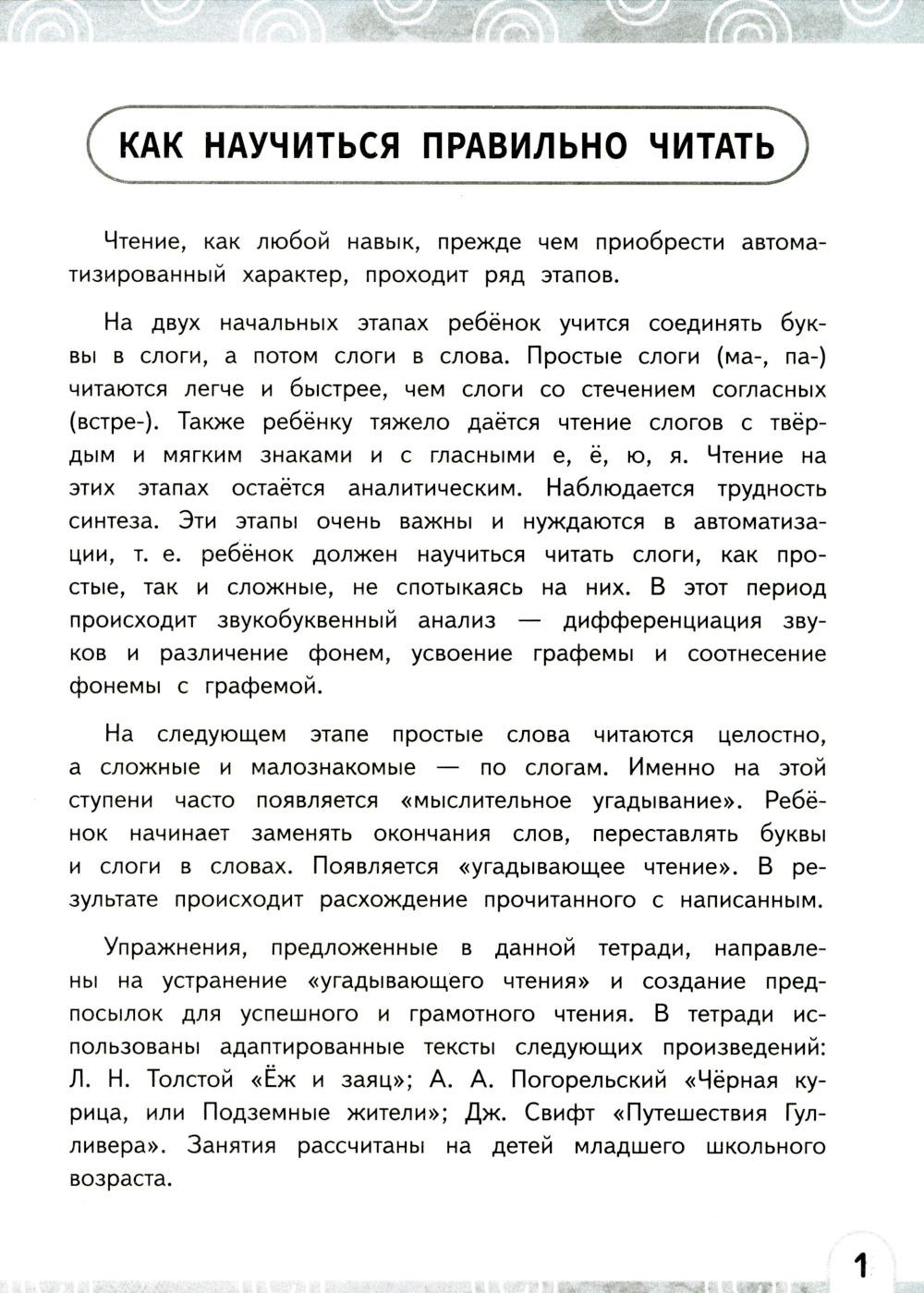 КАК НАУЧИТЬСЯ ПРАВИЛЬНО ЧИТАТЬ

Чтение, как любой навык, прежде чем приобрести автоматизированный характер, проходит ряд этапов.

На двух начальных этапах ребёнок учится соединять буквы в слоги, а потом слоги в слова. Простые слоги (ма-, па-) читаются легче и быстрее, чем слоги со стечением согласных (встре-). Также ребёнку тяжело даётся чтение слогов с твёрдым и мягким знаками и с гласными е, ё, ю, я. Чтение на этих этапах остаётся аналитическим. Наблюдается трудность синтеза. Эти этапы очень важны и нуждаются в автоматизации, т. е. ребёнок должен научиться читать слоги, как простые, так и сложные, не спотыкаясь на них. В этот период происходит звукобуквенный анализ — дифференциация звуков и различение фонем, усвоение графемы и соотнесение фонемы с графемой.

На следующем этапе простые слова читаются целостно, а сложные и малознакомые — по слогам. Именно на этой ступени часто появляется «мыслительное угадывание». Ребёнок начинает заменять окончания слов, переставлять буквы и слоги в словах. Появляется «угадывающее чтение». В результате происходит расхождение прочитанного с написанным.

Упражнения, предложенные в данной тетради, направлены на устранение «угадывающего чтения» и создание предпосылок для успешного и грамотного чтения. В тетради использованы адаптированные тексты следующих произведений: Л. Н. Толстой «Ёж и заяц»; А. А. Погорельский «Чёрная курица, или Подземные жители»; Дж. Свифт «Путешествия Гулливера». Занятия рассчитаны на детей младшего школьного возраста.

1